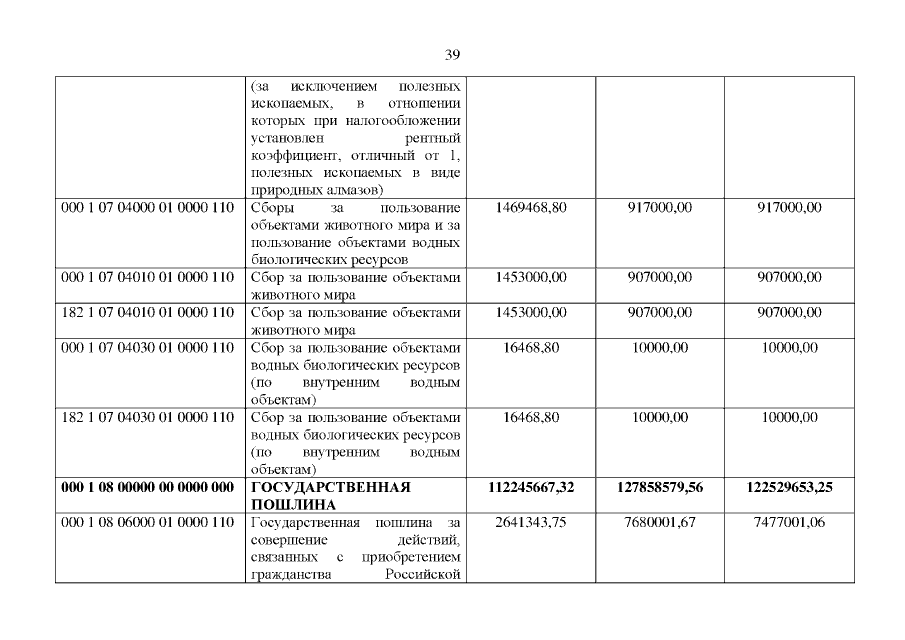 39

|  | (за исключением полезных ископаемых, в отношении которых при налогообложении установлен рентный коэффициент, отличный от 1, полезных ископаемых в виде природных алмазов) |  |  |  |
|---|---|---|---|---|
| 000 1 07 04000 01 0000 110 | Сборы за пользование объектами животного мира и за пользование объектами водных биологических ресурсов | 1469468,80 | 917000,00 | 917000,00 |
| 000 1 07 04010 01 0000 110 | Сбор за пользование объектами животного мира | 1453000,00 | 907000,00 | 907000,00 |
| 182 1 07 04010 01 0000 110 | Сбор за пользование объектами животного мира | 1453000,00 | 907000,00 | 907000,00 |
| 000 1 07 04030 01 0000 110 | Сбор за пользование объектами водных биологических ресурсов (по внутренним водным объектам) | 16468,80 | 10000,00 | 10000,00 |
| 182 1 07 04030 01 0000 110 | Сбор за пользование объектами водных биологических ресурсов (по внутренним водным объектам) | 16468,80 | 10000,00 | 10000,00 |
| 000 1 08 00000 00 0000 000 | ГОСУДАРСТВЕННАЯ ПОШЛИНА | 112245667,32 | 127858579,56 | 122529653,25 |
| 000 1 08 06000 01 0000 110 | Государственная пошлина за совершение действий, связанных с приобретением гражданства Российской | 2641343,75 | 7680001,67 | 7477001,06 |